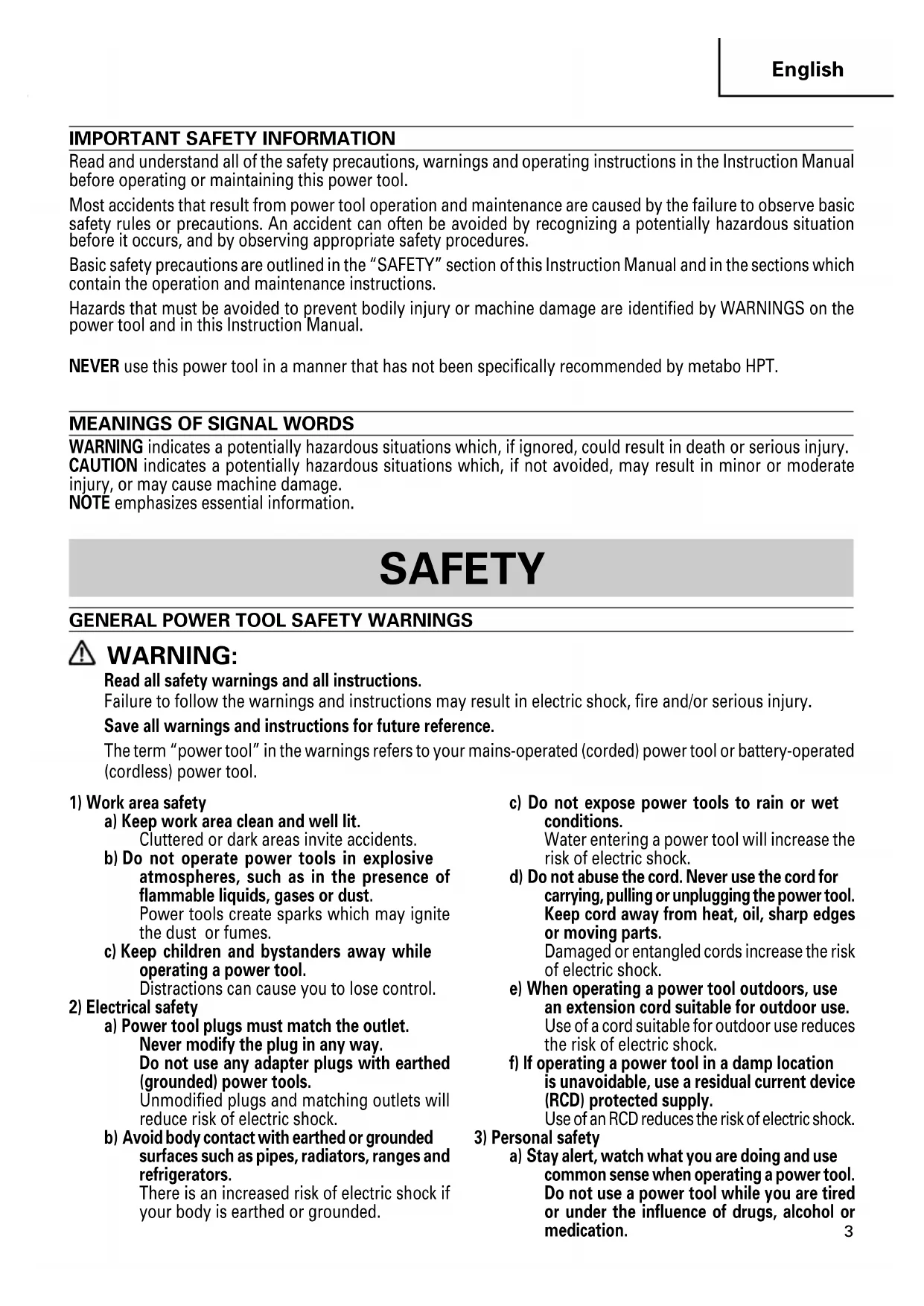 English

IMPORTANT SAFETY INFORMATION

Read and understand all of the safety precautions, warnings and operating instructions in the Instruction Manual before operating or maintaining this power tool.

Most accidents that result from power tool operation and maintenance are caused by the failure to observe basic safety rules or precautions. An accident can often be avoided by recognizing a potentially hazardous situation before it occurs, and by observing appropriate safety procedures.

Basic safety precautions are outlined in the "SAFETY" section of this Instruction Manual and in the sections which contain the operation and maintenance instructions.

Hazards that must be avoided to prevent bodily injury or machine damage are identified by WARNINGS on the power tool and in this Instruction Manual.

NEVER use this power tool in a manner that has not been specifically recommended by metabo HPT.

MEANINGS OF SIGNAL WORDS

WARNING indicates a potentially hazardous situations which, if ignored, could result in death or serious injury.
CAUTION indicates a potentially hazardous situations which, if not avoided, may result in minor or moderate injury, or may cause machine damage.
NOTE emphasizes essential information.

SAFETY

GENERAL POWER TOOL SAFETY WARNINGS

WARNING:
Read all safety warnings and all instructions.
Failure to follow the warnings and instructions may result in electric shock, fire and/or serious injury.
Save all warnings and instructions for future reference.
The term "power tool" in the warnings refers to your mains-operated (corded) power tool or battery-operated (cordless) power tool.

1) Work area safety
a) Keep work area clean and well lit.
Cluttered or dark areas invite accidents.
b) Do not operate power tools in explosive atmospheres, such as in the presence of flammable liquids, gases or dust.
Power tools create sparks which may ignite the dust or fumes.
c) Keep children and bystanders away while operating a power tool.
Distractions can cause you to lose control.
2) Electrical safety
a) Power tool plugs must match the outlet. Never modify the plug in any way. Do not use any adapter plugs with earthed (grounded) power tools.
Unmodified plugs and matching outlets will reduce risk of electric shock.
b) Avoid body contact with earthed or grounded surfaces such as pipes, radiators, ranges and refrigerators.
There is an increased risk of electric shock if your body is earthed or grounded.

c) Do not expose power tools to rain or wet conditions.
Water entering a power tool will increase the risk of electric shock.
d) Do not abuse the cord. Never use the cord for carrying, pulling or unplugging the power tool. Keep cord away from heat, oil, sharp edges or moving parts.
Damaged or entangled cords increase the risk of electric shock.
e) When operating a power tool outdoors, use an extension cord suitable for outdoor use.
Use of a cord suitable for outdoor use reduces the risk of electric shock.
f) If operating a power tool in a damp location is unavoidable, use a residual current device (RCD) protected supply.
Use of an RCD reduces the risk of electric shock.
3) Personal safety
a) Stay alert, watch what you are doing and use common sense when operating a power tool. Do not use a power tool while you are tired or under the influence of drugs, alcohol or medication.

3